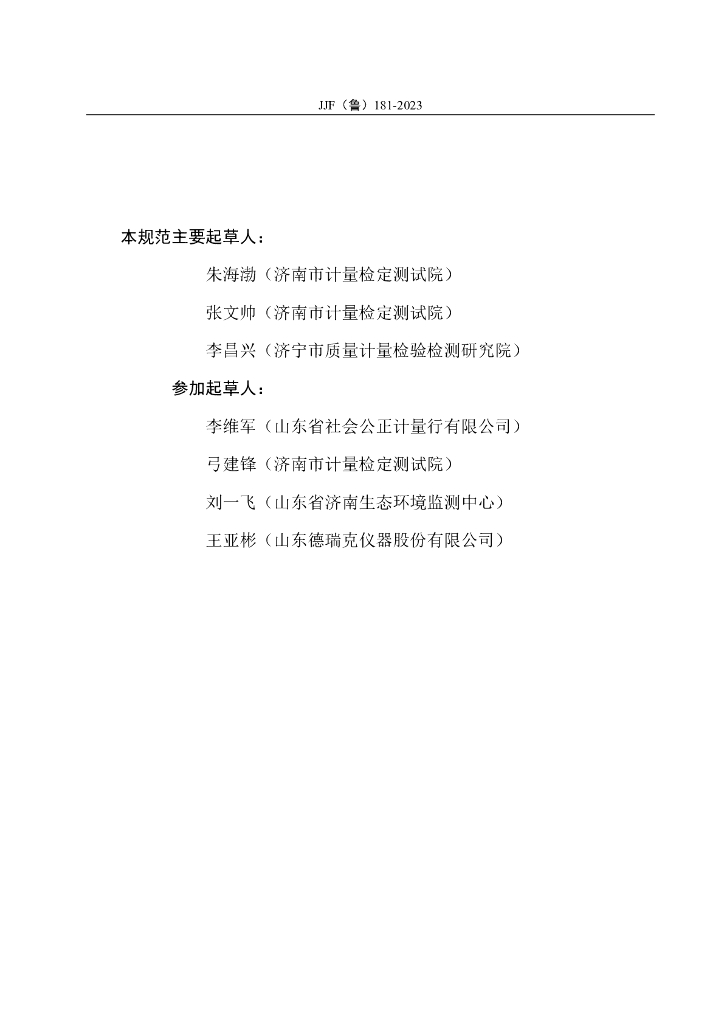 JJF（鲁）181-2023

本规范主要起草人：

朱海渤（济南市计量检定测试院）

张文帅（济南市计量检定测试院）

李昌兴（济宁市质量计量检验检测研究院）

参加起草人：

李维军（山东省社会公正计量行有限公司）

弓建锋（济南市计量检定测试院）

刘一飞（山东省济南生态环境监测中心）

王亚彬（山东德瑞克仪器股份有限公司）